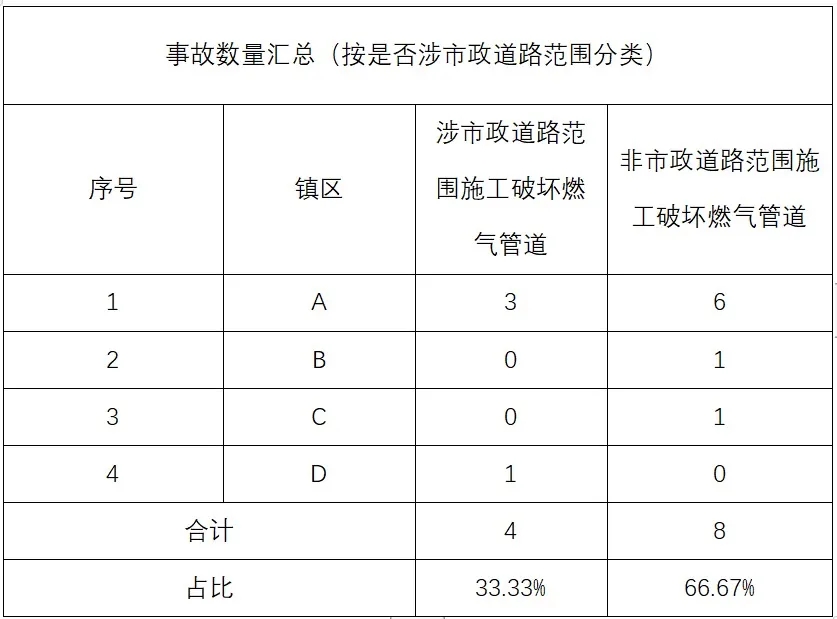 事故数量汇总（按是否涉市政道路范围分类）

| 序号 | 镇区 | 涉市政道路范围施工破坏燃气管道 | 非市政道路范围施工破坏燃气管道 |
|---|---|---|---|
| 1 | A | 3 | 6 |
| 2 | B | 0 | 1 |
| 3 | C | 0 | 1 |
| 4 | D | 1 | 0 |
| 合计 | | 4 | 8 |
| 占比 | | 33.33% | 66.67% |